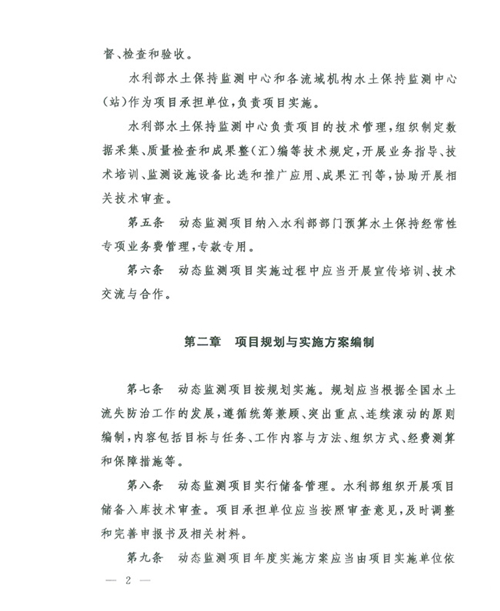 督、检查和验收。

水利部水土保持监测中心和各流域机构水土保持监测中心（站）作为项目承担单位，负责项目实施。

水利部水土保持监测中心负责项目的技术管理，组织制定数据采集、质量检查和成果整（汇）编等技术规定，开展业务指导、技术培训、监测设施设备比选和推广应用、成果汇刊等，协助开展相关技术审查。

第五条　动态监测项目纳入水利部部门预算水土保持经常性专项业务费管理，专款专用。

第六条　动态监测项目实施过程中应当开展宣传培训、技术交流与合作。

第二章　项目规划与实施方案编制

第七条　动态监测项目按规划实施。规划应当根据全国水土流失防治工作的发展，遵循统筹兼顾、突出重点、连续滚动的原则编制，内容包括目标与任务、工作内容与方法、组织方式、经费测算和保障措施等。

第八条　动态监测项目实行储备管理。水利部组织开展项目储备入库技术审查。项目承担单位应当按照审查意见，及时调整和完善申报书及相关材料。

第九条　动态监测项目年度实施方案应当由项目实施单位依

— 2 —